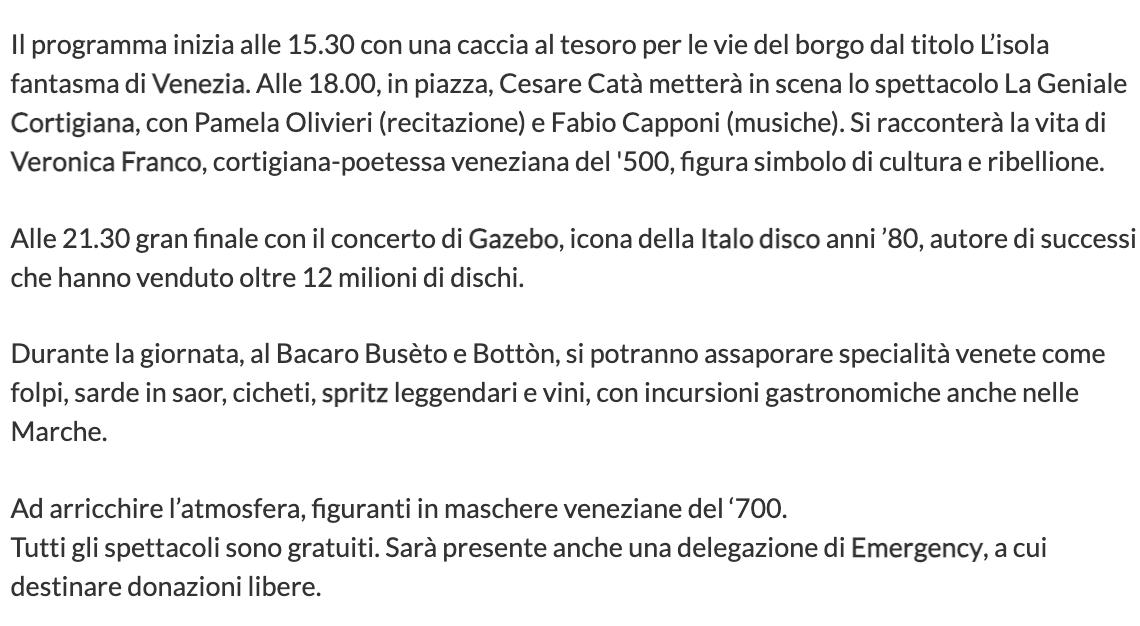 Il programma inizia alle 15.30 con una caccia al tesoro per le vie del borgo dal titolo L'isola fantasma di Venezia. Alle 18.00, in piazza, Cesare Catà metterà in scena lo spettacolo La Geniale Cortigiana, con Pamela Olivieri (recitazione) e Fabio Capponi (musiche). Si racconterà la vita di Veronica Franco, cortigiana-poetessa veneziana del '500, figura simbolo di cultura e ribellione.

Alle 21.30 gran finale con il concerto di Gazebo, icona della Italo disco anni '80, autore di successi che hanno venduto oltre 12 milioni di dischi.

Durante la giornata, al Bacaro Busèto e Bottòn, si potranno assaporare specialità venete come folpi, sarde in saor, cicheti, spritz leggendari e vini, con incursioni gastronomiche anche nelle Marche.

Ad arricchire l'atmosfera, figuranti in maschere veneziane del '700.
Tutti gli spettacoli sono gratuiti. Sarà presente anche una delegazione di Emergency, a cui destinare donazioni libere.